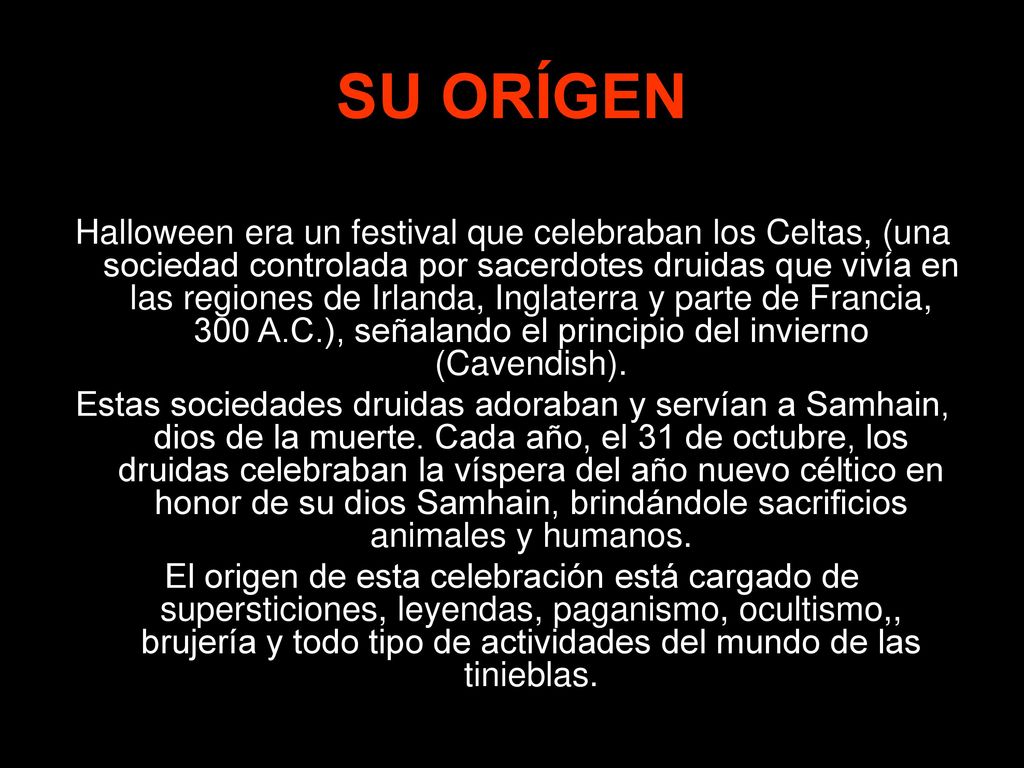 SU ORÍGEN

Halloween era un festival que celebraban los Celtas, (una sociedad controlada por sacerdotes druidas que vivía en las regiones de Irlanda, Inglaterra y parte de Francia, 300 A.C.), señalando el principio del invierno (Cavendish).

Estas sociedades druidas adoraban y servían a Samhain, dios de la muerte. Cada año, el 31 de octubre, los druidas celebraban la víspera del año nuevo céltico en honor de su dios Samhain, brindándole sacrificios animales y humanos.

El origen de esta celebración está cargado de supersticiones, leyendas, paganismo, ocultismo,, brujería y todo tipo de actividades del mundo de las tinieblas.